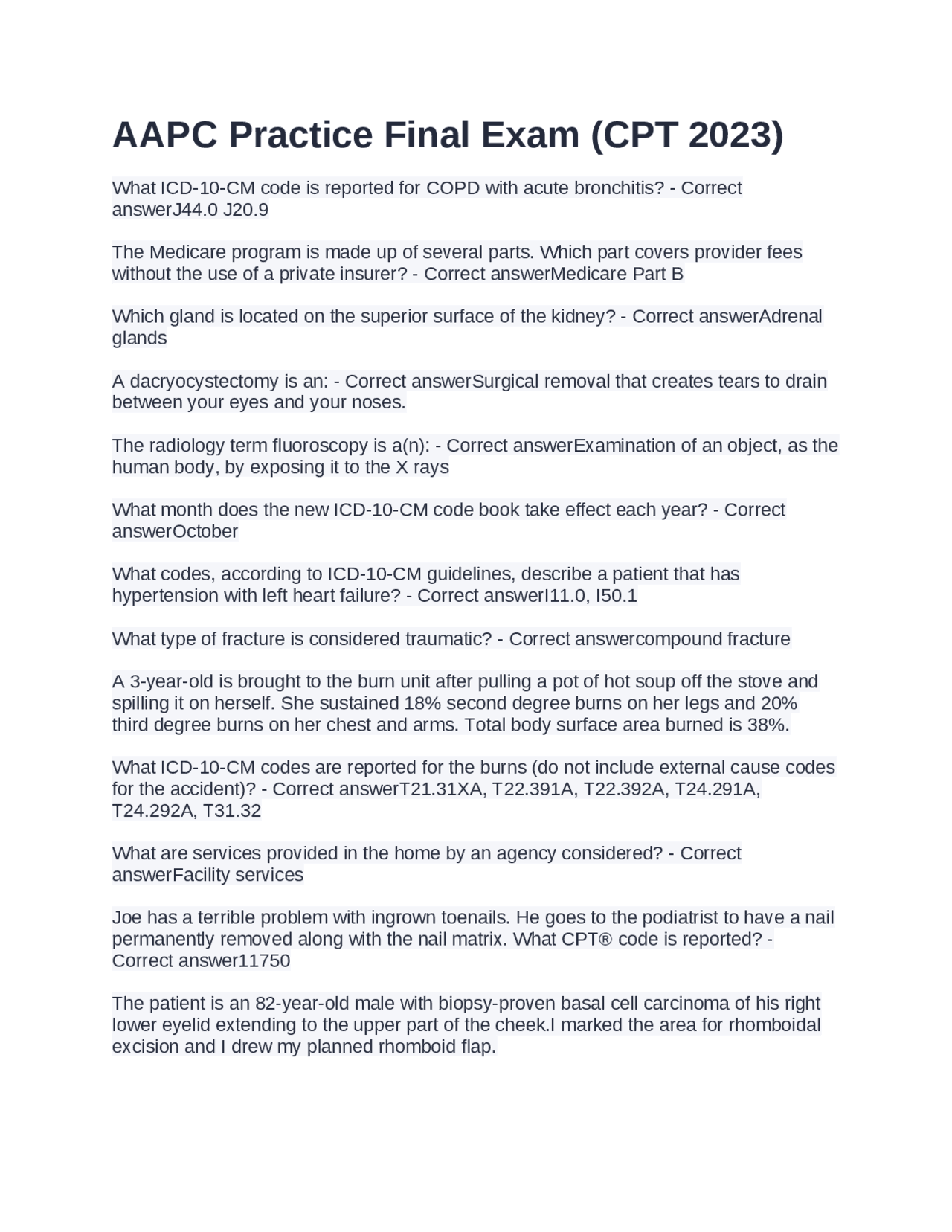 AAPC Practice Final Exam (CPT 2023)

What ICD-10-CM code is reported for COPD with acute bronchitis? - Correct answerJ44.0 J20.9

The Medicare program is made up of several parts. Which part covers provider fees without the use of a private insurer? - Correct answerMedicare Part B

Which gland is located on the superior surface of the kidney? - Correct answerAdrenal glands

A dacryocystectomy is an: - Correct answerSurgical removal that creates tears to drain between your eyes and your noses.

The radiology term fluoroscopy is a(n): - Correct answerExamination of an object, as the human body, by exposing it to the X rays

What month does the new ICD-10-CM code book take effect each year? - Correct answerOctober

What codes, according to ICD-10-CM guidelines, describe a patient that has hypertension with left heart failure? - Correct answerI11.0, I50.1

What type of fracture is considered traumatic? - Correct answercompound fracture

A 3-year-old is brought to the burn unit after pulling a pot of hot soup off the stove and spilling it on herself. She sustained 18% second degree burns on her legs and 20% third degree burns on her chest and arms. Total body surface area burned is 38%.

What ICD-10-CM codes are reported for the burns (do not include external cause codes for the accident)? - Correct answerT21.31XA, T22.391A, T22.392A, T24.291A, T24.292A, T31.32

What are services provided in the home by an agency considered? - Correct answerFacility services

Joe has a terrible problem with ingrown toenails. He goes to the podiatrist to have a nail permanently removed along with the nail matrix. What CPT® code is reported? - Correct answer11750

The patient is an 82-year-old male with biopsy-proven basal cell carcinoma of his right lower eyelid extending to the upper part of the cheek.I marked the area for rhomboidal excision and I drew my planned rhomboid flap.